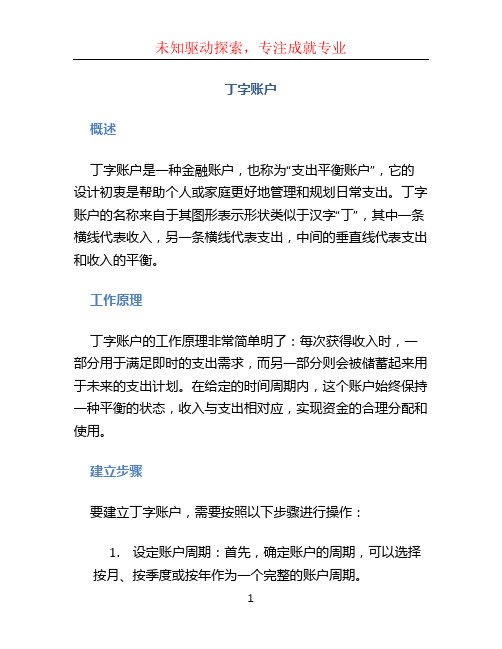 未知驱动探索，专注成就专业

丁字账户

概述

丁字账户是一种金融账户，也称为“支出平衡账户”，它的设计初衷是帮助个人或家庭更好地管理和规划日常支出。丁字账户的名称来自于其图形表示形状类似于汉字“丁”，其中一条横线代表收入，另一条横线代表支出，中间的垂直线代表支出和收入的平衡。

工作原理

丁字账户的工作原理非常简单明了：每次获得收入时，一部分用于满足即时的支出需求，而另一部分则会被储蓄起来用于未来的支出计划。在给定的时间周期内，这个账户始终保持一种平衡的状态，收入与支出相对应，实现资金的合理分配和使用。

建立步骤

要建立丁字账户，需要按照以下步骤进行操作：

1. 设定账户周期：首先，确定账户的周期，可以选择按月、按季度或按年作为一个完整的账户周期。

1